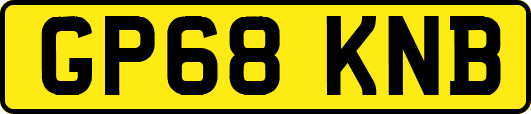 GP68 KNB